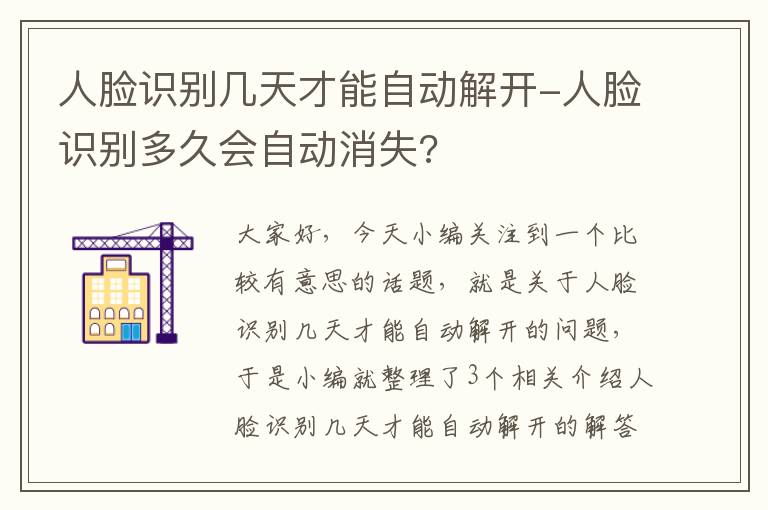 人脸识别几天才能自动解开-人脸识别多久会自动消失?

大家好，今天小编关注到一个比较有意思的话题，就是关于人脸识别几天才能自动解开的问题，于是小编就整理了3个相关介绍人脸识别几天才能自动解开的解答